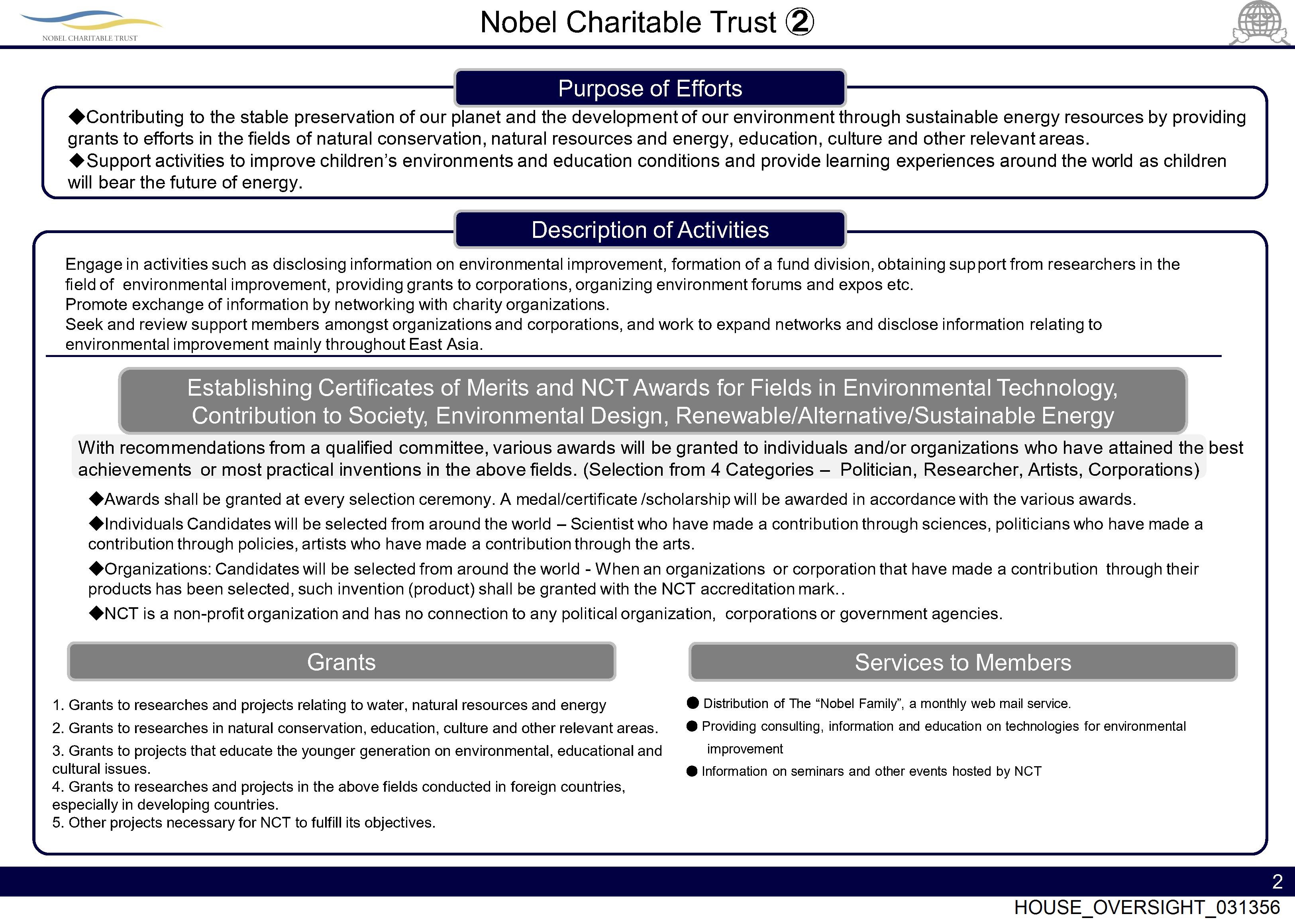 NOBEL CHARITABLE TRUST

Nobel Charitable Trust ②

Purpose of Efforts

◆Contributing to the stable preservation of our planet and the development of our environment through sustainable energy resources by providing grants to efforts in the fields of natural conservation, natural resources and energy, education, culture and other relevant areas.
◆Support activities to improve children's environments and education conditions and provide learning experiences around the world as children will bear the future of energy.

Description of Activities

Engage in activities such as disclosing information on environmental improvement, formation of a fund division, obtaining support from researchers in the field of environmental improvement, providing grants to corporations, organizing environment forums and expos etc.
Promote exchange of information by networking with charity organizations.
Seek and review support members amongst organizations and corporations, and work to expand networks and disclose information relating to environmental improvement mainly throughout East Asia.

Establishing Certificates of Merits and NCT Awards for Fields in Environmental Technology, Contribution to Society, Environmental Design, Renewable/Alternative/Sustainable Energy

With recommendations from a qualified committee, various awards will be granted to individuals and/or organizations who have attained the best achievements or most practical inventions in the above fields. (Selection from 4 Categories – Politician, Researcher, Artists, Corporations)

◆Awards shall be granted at every selection ceremony. A medal/certificate /scholarship will be awarded in accordance with the various awards.
◆Individuals Candidates will be selected from around the world – Scientist who have made a contribution through sciences, politicians who have made a contribution through policies, artists who have made a contribution through the arts.
◆Organizations: Candidates will be selected from around the world - When an organizations or corporation that have made a contribution through their products has been selected, such invention (product) shall be granted with the NCT accreditation mark..
◆NCT is a non-profit organization and has no connection to any political organization, corporations or government agencies.

Grants

1. Grants to researches and projects relating to water, natural resources and energy
2. Grants to researches in natural conservation, education, culture and other relevant areas.
3. Grants to projects that educate the younger generation on environmental, educational and cultural issues.
4. Grants to researches and projects in the above fields conducted in foreign countries, especially in developing countries.
5. Other projects necessary for NCT to fulfill its objectives.

Services to Members

● Distribution of The "Nobel Family", a monthly web mail service.
● Providing consulting, information and education on technologies for environmental improvement
● Information on seminars and other events hosted by NCT

2

HOUSE_OVERSIGHT_031356